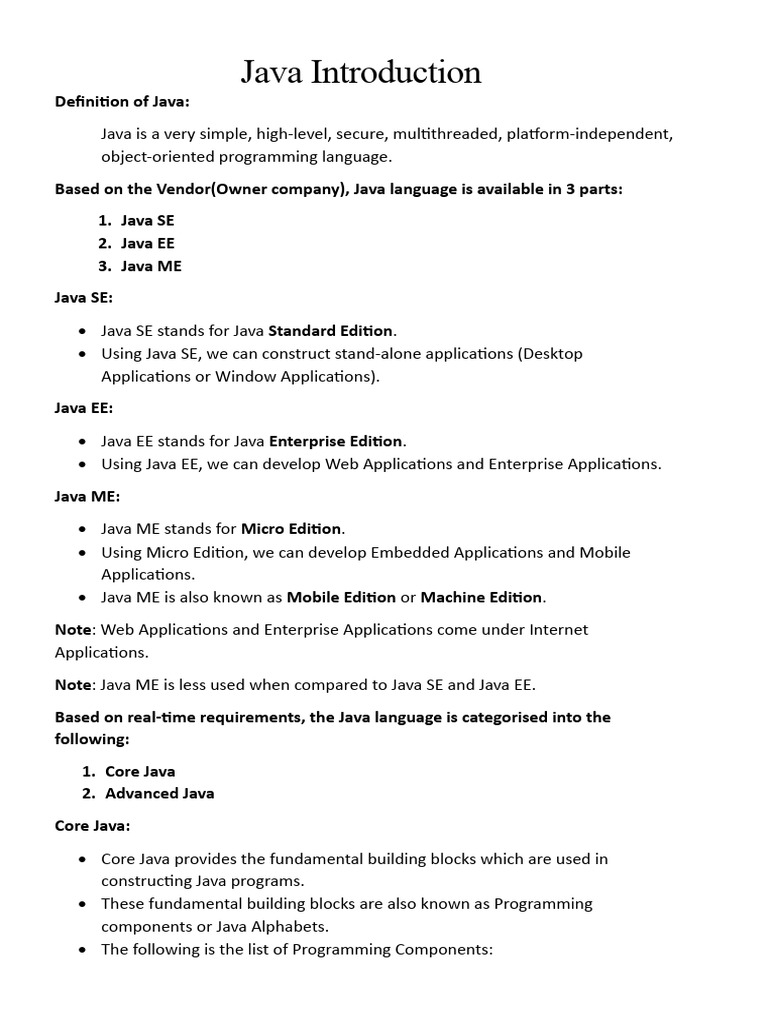 Java Introduction

Definition of Java:

Java is a very simple, high-level, secure, multithreaded, platform-independent, object-oriented programming language.

Based on the Vendor(Owner company), Java language is available in 3 parts:

1. Java SE
2. Java EE
3. Java ME

Java SE:

• Java SE stands for Java Standard Edition.
• Using Java SE, we can construct stand-alone applications (Desktop Applications or Window Applications).

Java EE:

• Java EE stands for Java Enterprise Edition.
• Using Java EE, we can develop Web Applications and Enterprise Applications.

Java ME:

• Java ME stands for Micro Edition.
• Using Micro Edition, we can develop Embedded Applications and Mobile Applications.
• Java ME is also known as Mobile Edition or Machine Edition.

Note: Web Applications and Enterprise Applications come under Internet Applications.

Note: Java ME is less used when compared to Java SE and Java EE.

Based on real-time requirements, the Java language is categorised into the following:

1. Core Java
2. Advanced Java

Core Java:

• Core Java provides the fundamental building blocks which are used in constructing Java programs.
• These fundamental building blocks are also known as Programming components or Java Alphabets.
• The following is the list of Programming Components: